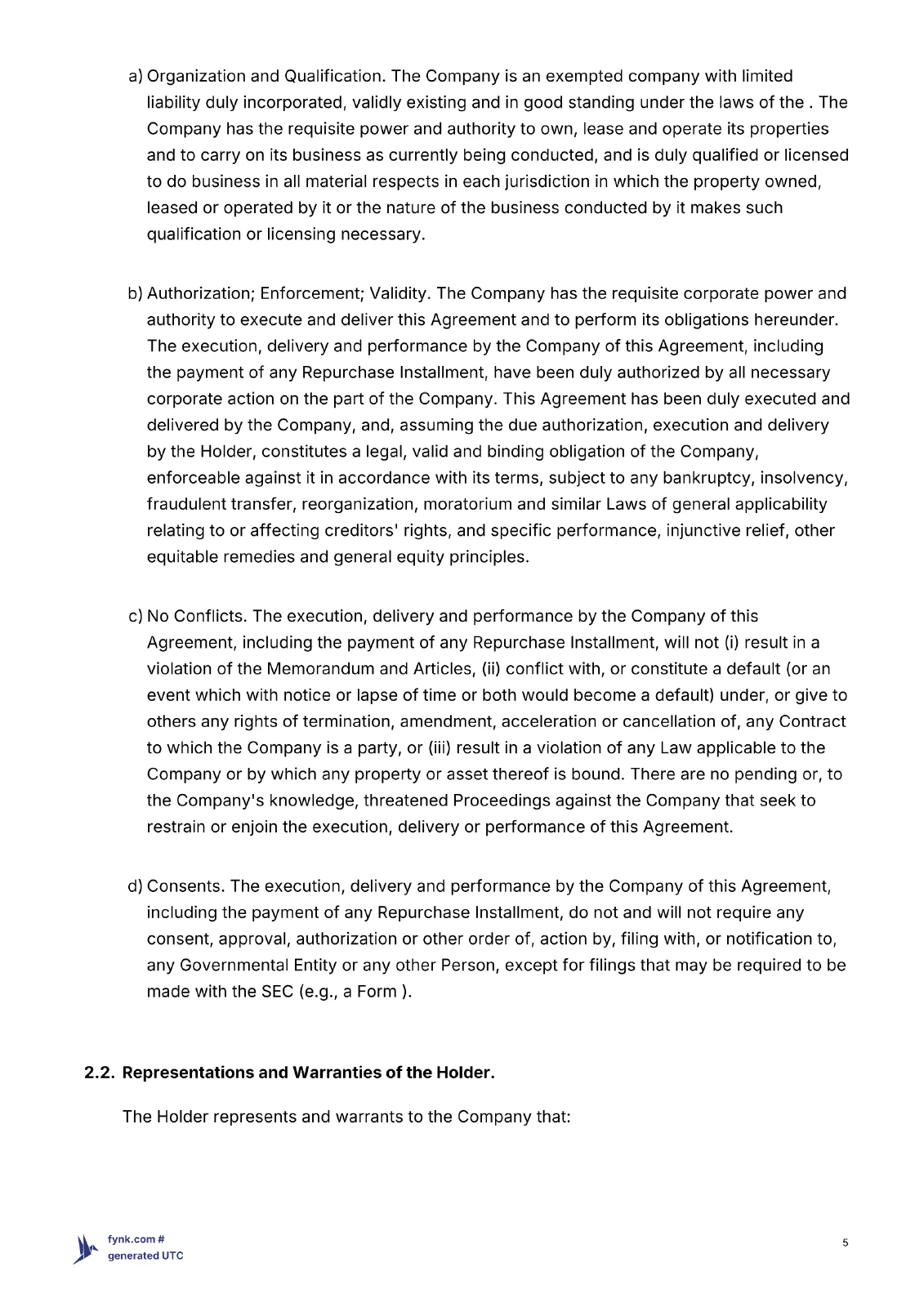 a) Organization and Qualification. The Company is an exempted company with limited liability duly incorporated, validly existing and in good standing under the laws of the . The Company has the requisite power and authority to own, lease and operate its properties and to carry on its business as currently being conducted, and is duly qualified or licensed to do business in all material respects in each jurisdiction in which the property owned, leased or operated by it or the nature of the business conducted by it makes such qualification or licensing necessary.

b) Authorization; Enforcement; Validity. The Company has the requisite corporate power and authority to execute and deliver this Agreement and to perform its obligations hereunder. The execution, delivery and performance by the Company of this Agreement, including the payment of any Repurchase Installment, have been duly authorized by all necessary corporate action on the part of the Company. This Agreement has been duly executed and delivered by the Company, and, assuming the due authorization, execution and delivery by the Holder, constitutes a legal, valid and binding obligation of the Company, enforceable against it in accordance with its terms, subject to any bankruptcy, insolvency, fraudulent transfer, reorganization, moratorium and similar Laws of general applicability relating to or affecting creditors' rights, and specific performance, injunctive relief, other equitable remedies and general equity principles.

c) No Conflicts. The execution, delivery and performance by the Company of this Agreement, including the payment of any Repurchase Installment, will not (i) result in a violation of the Memorandum and Articles, (ii) conflict with, or constitute a default (or an event which with notice or lapse of time or both would become a default) under, or give to others any rights of termination, amendment, acceleration or cancellation of, any Contract to which the Company is a party, or (iii) result in a violation of any Law applicable to the Company or by which any property or asset thereof is bound. There are no pending or, to the Company's knowledge, threatened Proceedings against the Company that seek to restrain or enjoin the execution, delivery or performance of this Agreement.

d) Consents. The execution, delivery and performance by the Company of this Agreement, including the payment of any Repurchase Installment, do not and will not require any consent, approval, authorization or other order of, action by, filing with, or notification to, any Governmental Entity or any other Person, except for filings that may be required to be made with the SEC (e.g., a Form ).

2.2. Representations and Warranties of the Holder.

The Holder represents and warrants to the Company that:

fynk.com #
generated UTC

5